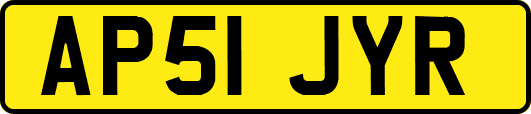 AP51 JYR